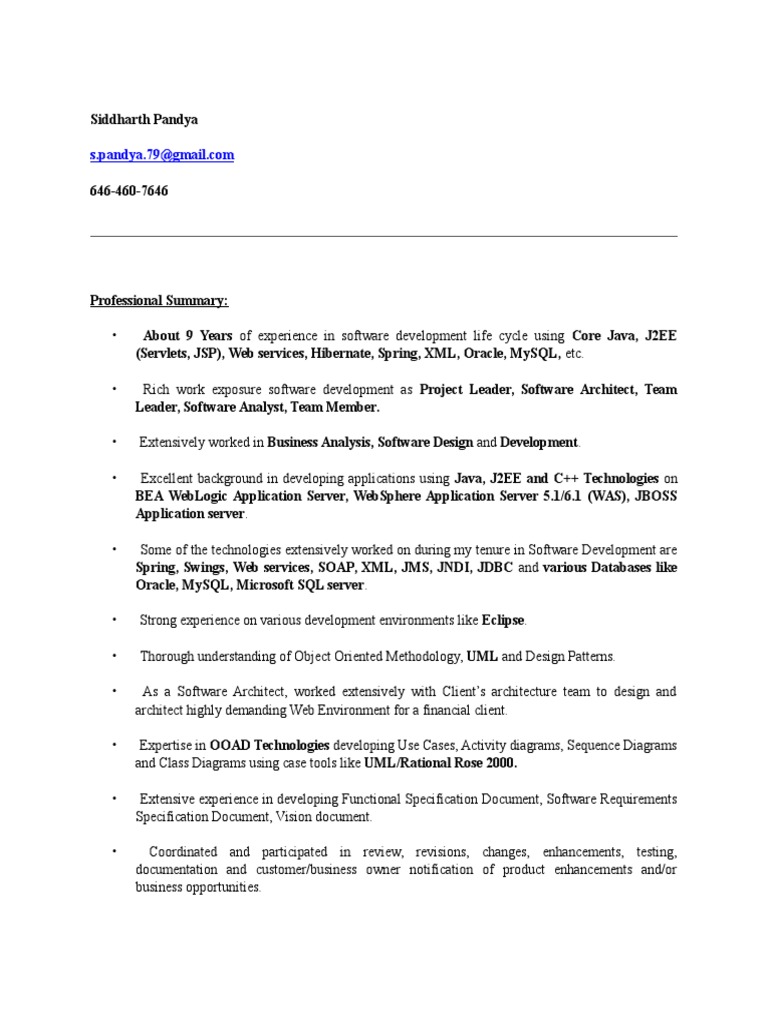 Siddharth Pandya

s.pandya.79@gmail.com

646-460-7646

Professional Summary:

• About 9 Years of experience in software development life cycle using Core Java, J2EE (Servlets, JSP), Web services, Hibernate, Spring, XML, Oracle, MySQL, etc.

• Rich work exposure software development as Project Leader, Software Architect, Team Leader, Software Analyst, Team Member.

• Extensively worked in Business Analysis, Software Design and Development.

• Excellent background in developing applications using Java, J2EE and C++ Technologies on BEA WebLogic Application Server, WebSphere Application Server 5.1/6.1 (WAS), JBOSS Application server.

• Some of the technologies extensively worked on during my tenure in Software Development are Spring, Swings, Web services, SOAP, XML, JMS, JNDI, JDBC and various Databases like Oracle, MySQL, Microsoft SQL server.

• Strong experience on various development environments like Eclipse.

• Thorough understanding of Object Oriented Methodology, UML and Design Patterns.

• As a Software Architect, worked extensively with Client's architecture team to design and architect highly demanding Web Environment for a financial client.

• Expertise in OOAD Technologies developing Use Cases, Activity diagrams, Sequence Diagrams and Class Diagrams using case tools like UML/Rational Rose 2000.

• Extensive experience in developing Functional Specification Document, Software Requirements Specification Document, Vision document.

• Coordinated and participated in review, revisions, changes, enhancements, testing, documentation and customer/business owner notification of product enhancements and/or business opportunities.